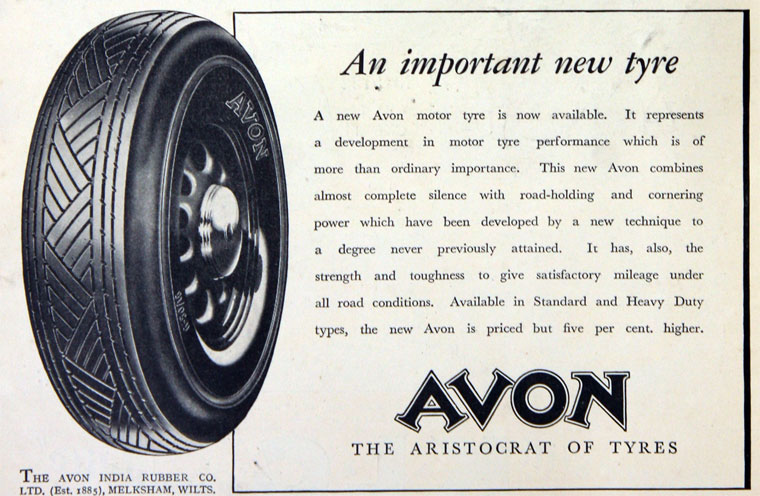 AVON

An important new tyre

A new Avon motor tyre is now available. It represents a development in motor tyre performance which is of more than ordinary importance. This new Avon combines almost complete silence with road-holding and cornering power which have been developed by a new technique to a degree never previously attained. It has, also, the strength and toughness to give satisfactory mileage under all road conditions. Available in Standard and Heavy Duty types, the new Avon is priced but five per cent. higher.

AVON

THE ARISTOCRAT OF TYRES

THE AVON INDIA RUBBER CO. LTD. (Est. 1885), MELKSHAM, WILTS.